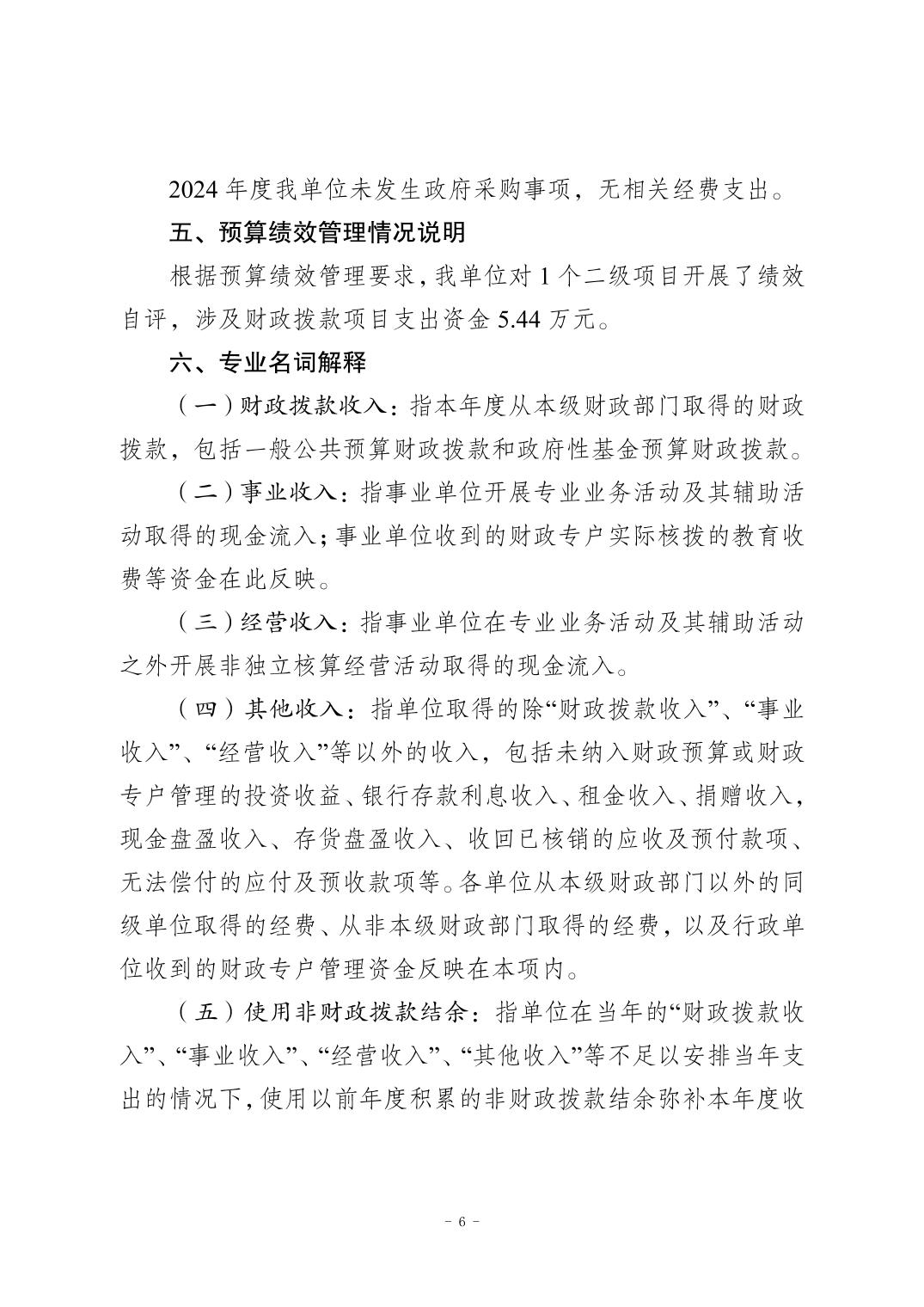 2024 年度我单位未发生政府采购事项，无相关经费支出。

五、预算绩效管理情况说明

根据预算绩效管理要求，我单位对 1 个二级项目开展了绩效自评，涉及财政拨款项目支出资金 5.44 万元。

六、专业名词解释

（一）财政拨款收入：指本年度从本级财政部门取得的财政拨款，包括一般公共预算财政拨款和政府性基金预算财政拨款。

（二）事业收入：指事业单位开展专业业务活动及其辅助活动取得的现金流入；事业单位收到的财政专户实际核拨的教育收费等资金在此反映。

（三）经营收入：指事业单位在专业业务活动及其辅助活动之外开展非独立核算经营活动取得的现金流入。

（四）其他收入：指单位取得的除“财政拨款收入”、“事业收入”、“经营收入”等以外的收入，包括未纳入财政预算或财政专户管理的投资收益、银行存款利息收入、租金收入、捐赠收入，现金盘盈收入、存货盘盈收入、收回已核销的应收及预付款项、无法偿付的应付及预收款项等。各单位从本级财政部门以外的同级单位取得的经费、从非本级财政部门取得的经费，以及行政单位收到的财政专户管理资金反映在本项内。

（五）使用非财政拨款结余：指单位在当年的“财政拨款收入”、“事业收入”、“经营收入”、“其他收入”等不足以安排当年支出的情况下，使用以前年度积累的非财政拨款结余弥补本年度收

- 6 -